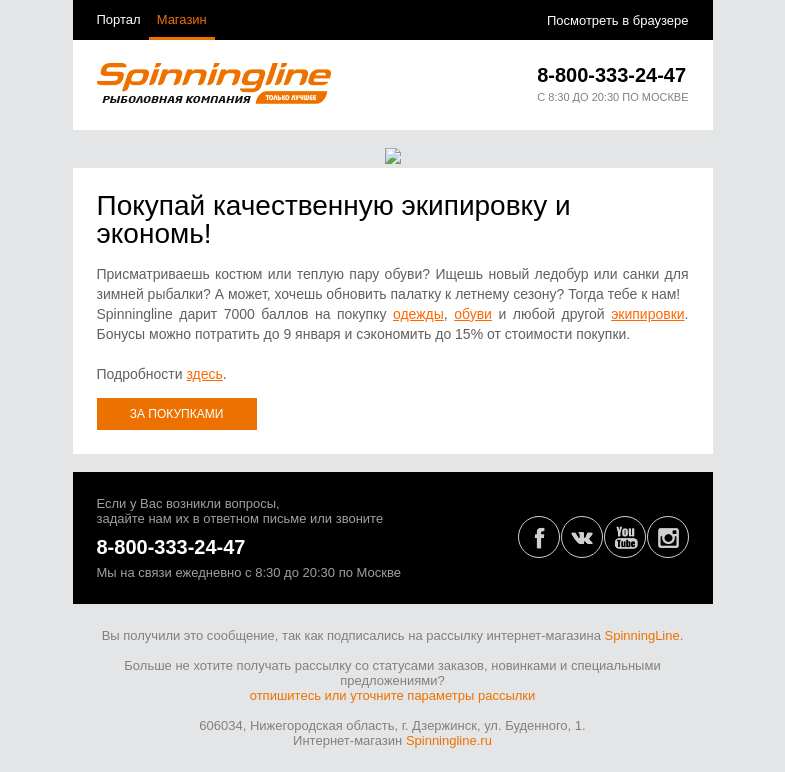 Портал Магазин

Посмотреть в браузере

Spinningline
РЫБОЛОВНАЯ КОМПАНИЯ ТОЛЬКО ЛУЧШЕЕ

8-800-333-24-47
С 8:30 ДО 20:30 ПО МОСКВЕ

Покупай качественную экипировку и экономь!

Присматриваешь костюм или теплую пару обуви? Ищешь новый ледобур или санки для зимней рыбалки? А может, хочешь обновить палатку к летнему сезону? Тогда тебе к нам! Spinningline дарит 7000 баллов на покупку одежды, обуви и любой другой экипировки. Бонусы можно потратить до 9 января и сэкономить до 15% от стоимости покупки.

Подробности здесь.

ЗА ПОКУПКАМИ

Если у Вас возникли вопросы,
задайте нам их в ответном письме или звоните

8-800-333-24-47

Мы на связи ежедневно с 8:30 до 20:30 по Москве

You Tube

Вы получили это сообщение, так как подписались на рассылку интернет-магазина SpinningLine.

Больше не хотите получать рассылку со статусами заказов, новинками и специальными предложениями?
отпишитесь или уточните параметры рассылки

606034, Нижегородская область, г. Дзержинск, ул. Буденного, 1.
Интернет-магазин Spinningline.ru